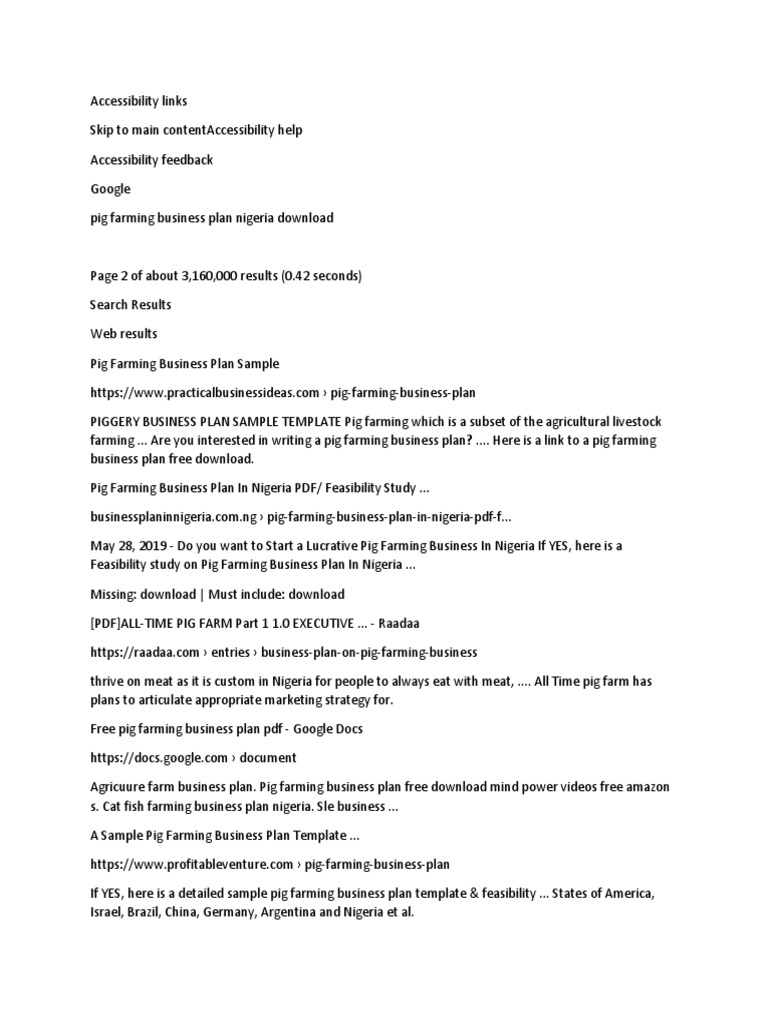 Accessibility links

Skip to main contentAccessibility help

Accessibility feedback

Google

pig farming business plan nigeria download

Page 2 of about 3,160,000 results (0.42 seconds)

Search Results

Web results

Pig Farming Business Plan Sample

https://www.practicalbusinessideas.com › pig-farming-business-plan

PIGGERY BUSINESS PLAN SAMPLE TEMPLATE Pig farming which is a subset of the agricultural livestock farming ... Are you interested in writing a pig farming business plan? .... Here is a link to a pig farming business plan free download.

Pig Farming Business Plan In Nigeria PDF/ Feasibility Study ...

businessplaninnigeria.com.ng › pig-farming-business-plan-in-nigeria-pdf-f...

May 28, 2019 - Do you want to Start a Lucrative Pig Farming Business In Nigeria If YES, here is a Feasibility study on Pig Farming Business Plan In Nigeria ...

Missing: download | Must include: download

[PDF]ALL-TIME PIG FARM Part 1 1.0 EXECUTIVE ... - Raadaa

https://raadaa.com › entries › business-plan-on-pig-farming-business

thrive on meat as it is custom in Nigeria for people to always eat with meat, .... All Time pig farm has plans to articulate appropriate marketing strategy for.

Free pig farming business plan pdf - Google Docs

https://docs.google.com › document

Agricuure farm business plan. Pig farming business plan free download mind power videos free amazon s. Cat fish farming business plan nigeria. Sle business ...

A Sample Pig Farming Business Plan Template ...

https://www.profitableventure.com › pig-farming-business-plan

If YES, here is a detailed sample pig farming business plan template & feasibility ... States of America, Israel, Brazil, China, Germany, Argentina and Nigeria et al.